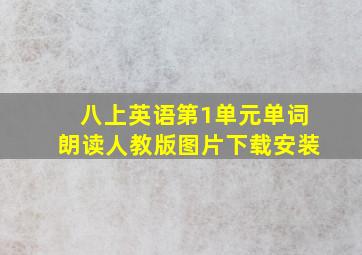 八上英语第1单元单词朗读人教版图片下载安装